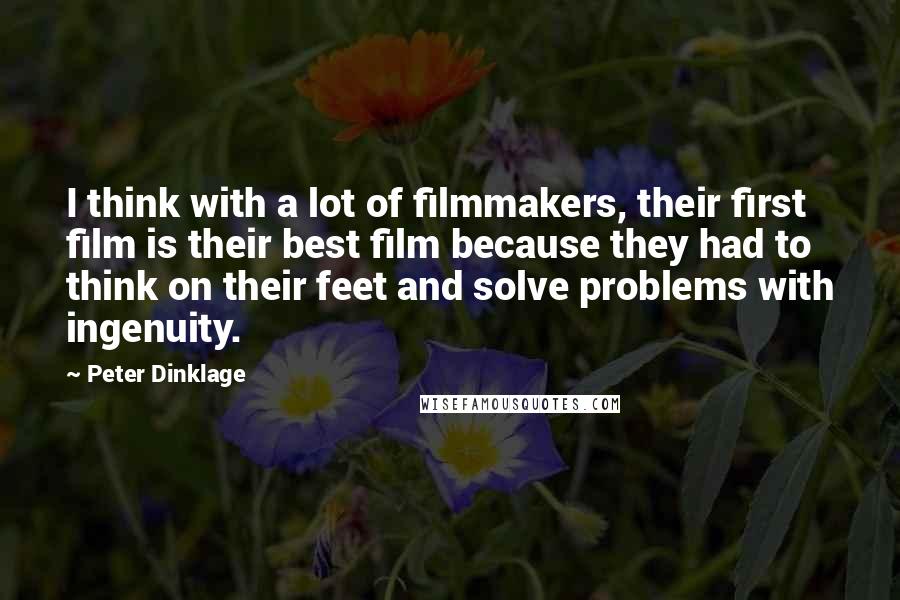 I think with a lot of filmmakers, their first film is their best film because they had to think on their feet and solve problems with ingenuity.

~ Peter Dinklage

WISEFAMOUSQUOTES.COM